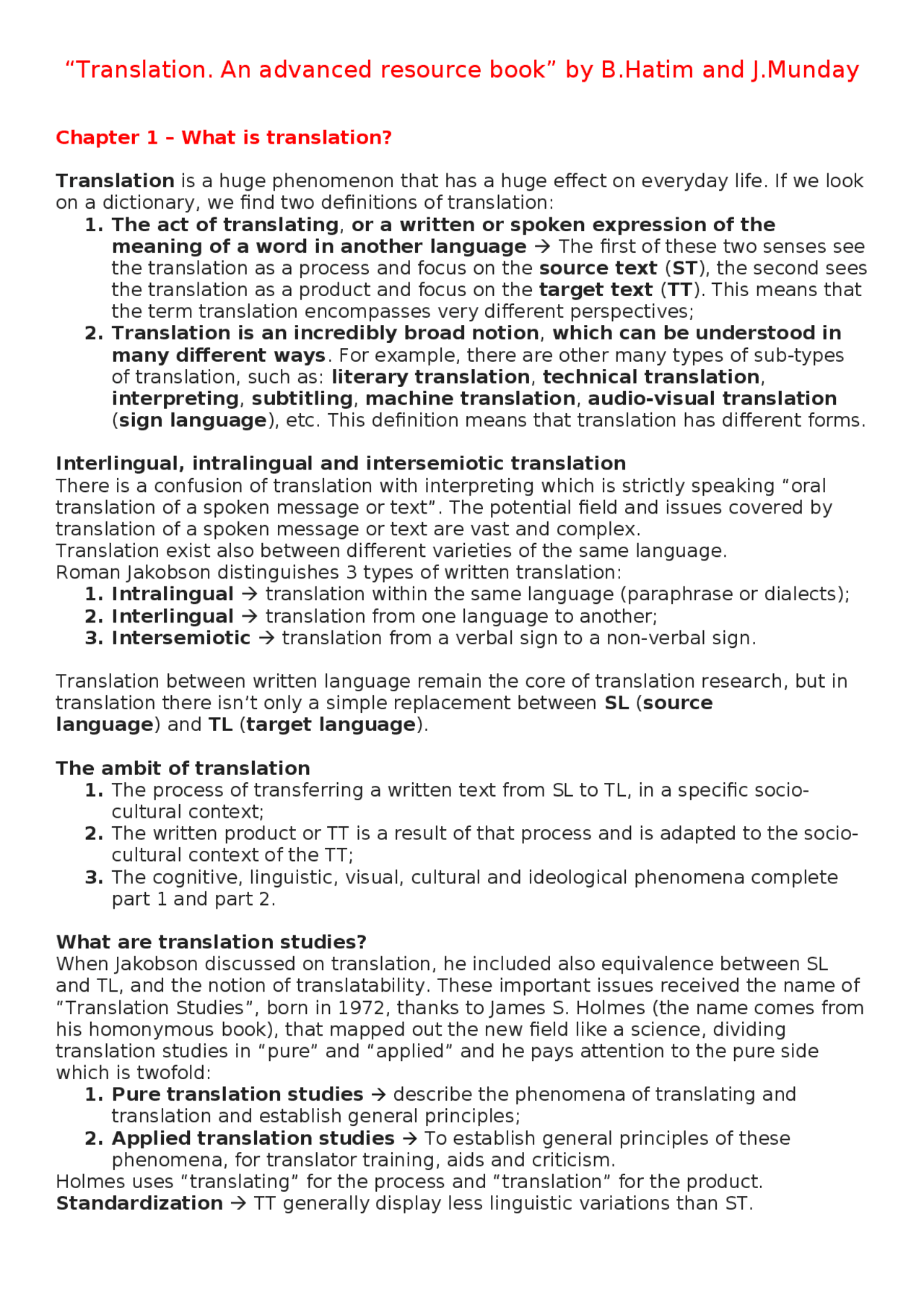 “Translation. An advanced resource book” by B.Hatim and J.Munday

Chapter 1 – What is translation?

Translation is a huge phenomenon that has a huge effect on everyday life. If we look on a dictionary, we find two definitions of translation:
1. The act of translating, or a written or spoken expression of the meaning of a word in another language → The first of these two senses see the translation as a process and focus on the source text (ST), the second sees the translation as a product and focus on the target text (TT). This means that the term translation encompasses very different perspectives;
2. Translation is an incredibly broad notion, which can be understood in many different ways. For example, there are other many types of sub-types of translation, such as: literary translation, technical translation, interpreting, subtitling, machine translation, audio-visual translation (sign language), etc. This definition means that translation has different forms.

Interlingual, intralingual and intersemiotic translation
There is a confusion of translation with interpreting which is strictly speaking “oral translation of a spoken message or text”. The potential field and issues covered by translation of a spoken message or text are vast and complex.
Translation exist also between different varieties of the same language.
Roman Jakobson distinguishes 3 types of written translation:
1. Intralingual → translation within the same language (paraphrase or dialects);
2. Interlingual → translation from one language to another;
3. Intersemiotic → translation from a verbal sign to a non-verbal sign.

Translation between written language remain the core of translation research, but in translation there isn’t only a simple replacement between SL (source language) and TL (target language).

The ambit of translation
1. The process of transferring a written text from SL to TL, in a specific socio-cultural context;
2. The written product or TT is a result of that process and is adapted to the socio-cultural context of the TT;
3. The cognitive, linguistic, visual, cultural and ideological phenomena complete part 1 and part 2.

What are translation studies?
When Jakobson discussed on translation, he included also equivalence between SL and TL, and the notion of translatability. These important issues received the name of “Translation Studies”, born in 1972, thanks to James S. Holmes (the name comes from his homonymous book), that mapped out the new field like a science, dividing translation studies in “pure” and “applied” and he pays attention to the pure side which is twofold:
1. Pure translation studies → describe the phenomena of translating and translation and establish general principles;
2. Applied translation studies → To establish general principles of these phenomena, for translator training, aids and criticism.
Holmes uses “translating” for the process and “translation” for the product.
Standardization → TT generally display less linguistic variations than ST.